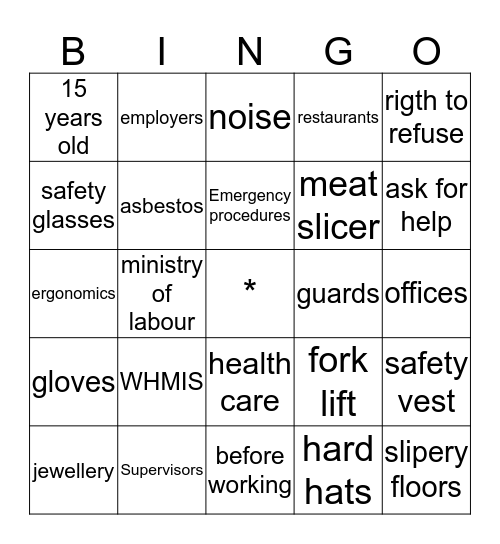 | B | I | N | G | O |
|---|---|---|---|---|
| 15 years old | employers | noise | restaurants | rigth to refuse |
| safety glasses | asbestos | Emergency procedures | meat slicer | ask for help |
| ergonomics | ministry of labour | * | guards | offices |
| gloves | WHMIS | health care | fork lift | safety vest |
| jewellery | Supervisors | before working | hard hats | slipery floors |